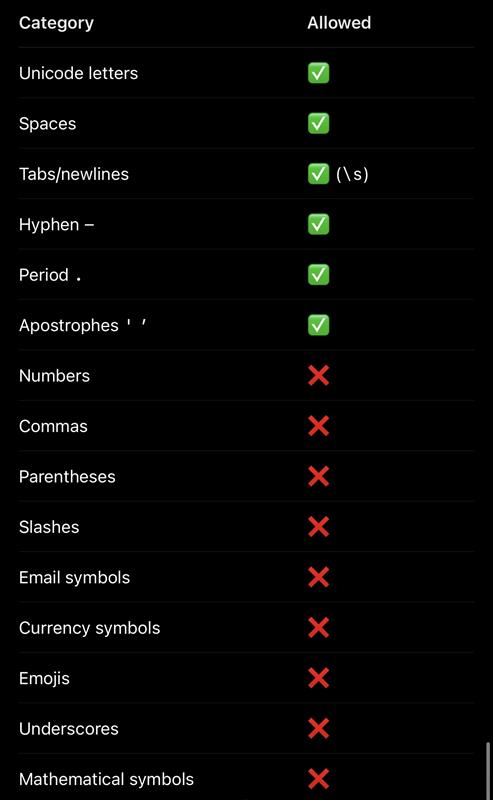 | Category | Allowed |
|---|---|
| Unicode letters | ✅ |
| Spaces | ✅ |
| Tabs/newlines | ✅ (\s) |
| Hyphen - | ✅ |
| Period . | ✅ |
| Apostrophes ' ’ | ✅ |
| Numbers | ❌ |
| Commas | ❌ |
| Parentheses | ❌ |
| Slashes | ❌ |
| Email symbols | ❌ |
| Currency symbols | ❌ |
| Emojis | ❌ |
| Underscores | ❌ |
| Mathematical symbols | ❌ |